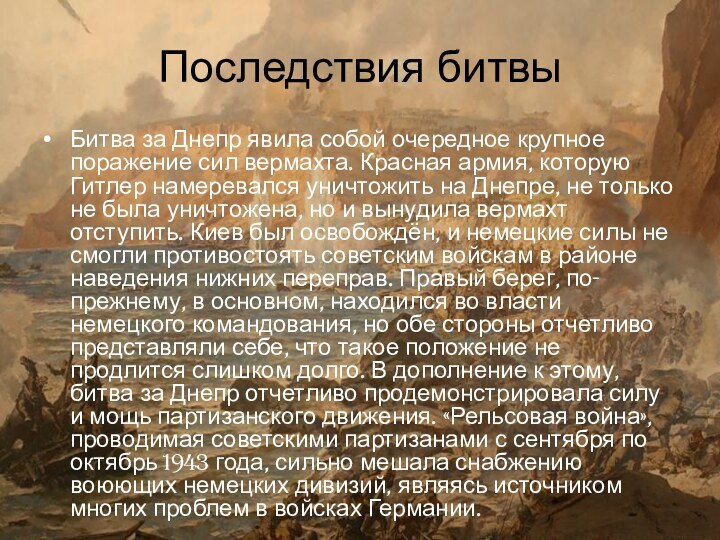 Последствия битвы

• Битва за Днепр явила собой очередное крупное поражение сил вермахта. Красная армия, которую Гитлер намеревался уничтожить на Днепре, не только не была уничтожена, но и вынудила вермахт отступить. Киев был освобождён, и немецкие силы не смогли противостоять советским войскам в районе наведения нижних переправ. Правый берег, по-прежнему, в основном, находился во власти немецкого командования, но обе стороны отчетливо представляли себе, что такое положение не продлится слишком долго. В дополнение к этому, битва за Днепр отчетливо продемонстрировала силу и мощь партизанского движения. «Рельсовая война», проводимая советскими партизанами с сентября по октябрь 1943 года, сильно мешала снабжению воюющих немецких дивизий, являясь источником многих проблем в войсках Германии.